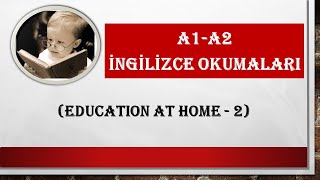 A1-A2
İNGİLİZCE OKUMALARI

(EDUCATION AT HOME - 2)